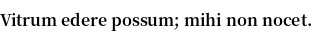 Vitrum edere possum; mihi non nocet.